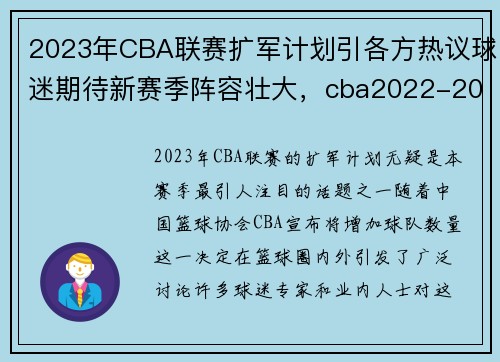 2023年CBA联赛扩军计划引各方热议球迷期待新赛季阵容壮大，cba2022-20

2023年CBA联赛的扩军计划无疑是本赛季最引人注目的话题之一随着中国篮球协会CBA宣布将增加球队数量这一决定在篮球圈内外引发了广泛讨论许多球迷专家和业内人士对这